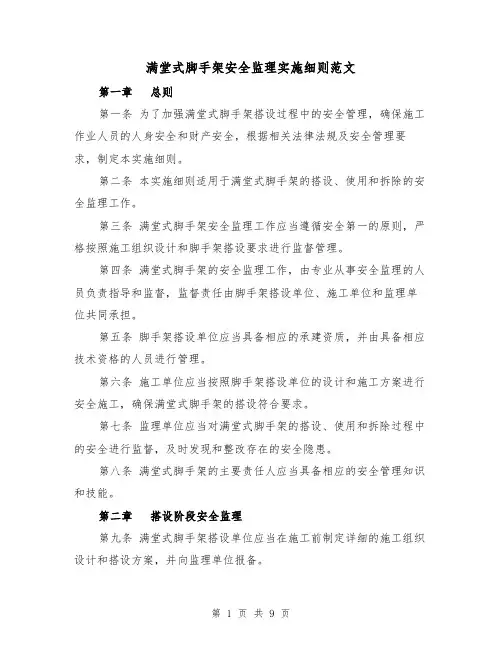 满堂式脚手架安全监理实施细则范文

第一章　总则

第一条 为了加强满堂式脚手架搭设过程中的安全管理，确保施工作业人员的人身安全和财产安全，根据相关法律法规及安全管理要求，制定本实施细则。

第二条 本实施细则适用于满堂式脚手架的搭设、使用和拆除的安全监理工作。

第三条 满堂式脚手架安全监理工作应当遵循安全第一的原则，严格按照施工组织设计和脚手架搭设要求进行监督管理。

第四条 满堂式脚手架的安全监理工作，由专业从事安全监理的人员负责指导和监督，监督责任由脚手架搭设单位、施工单位和监理单位共同承担。

第五条 脚手架搭设单位应当具备相应的承建资质，并由具备相应技术资格的人员进行管理。

第六条 施工单位应当按照脚手架搭设单位的设计和施工方案进行安全施工，确保满堂式脚手架的搭设符合要求。

第七条 监理单位应当对满堂式脚手架的搭设、使用和拆除过程中的安全进行监督，及时发现和整改存在的安全隐患。

第八条 满堂式脚手架的主要责任人应当具备相应的安全管理知识和技能。

第二章　搭设阶段安全监理

第九条 满堂式脚手架搭设单位应当在施工前制定详细的施工组织设计和搭设方案，并向监理单位报备。

第 1 页 共 9 页